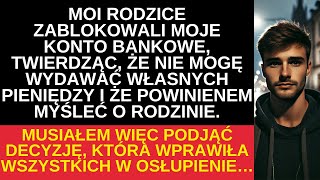 MOI RODZICE ZABLOKOWALI MOJE KONTO BANKOWE, TWIERDZĄC, ŻE NIE MOGĘ WYDAWAĆ WŁASNYCH PIENIĘDZY I ŻE POWINIENEM MYŚLEĆ O RODZINIE.

MUSIAŁEM WIĘC PODJĄĆ DECYZJĘ, KTÓRA WPRAWIŁA WSZYSTKICH W OSŁUPIENIE…